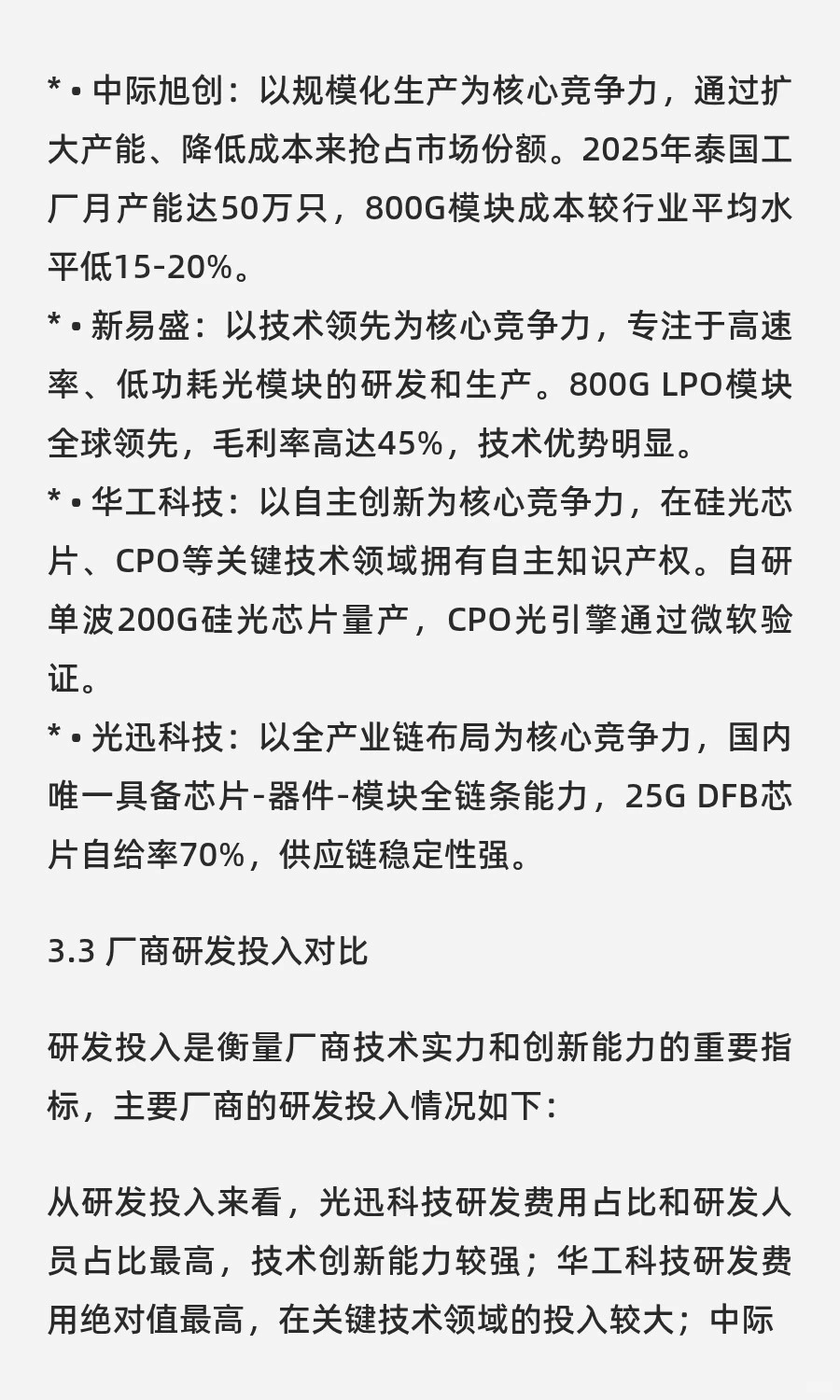 * • 中际旭创：以规模化生产为核心竞争力，通过扩大产能、降低成本来抢占市场份额。2025年泰国工厂月产能达50万只，800G模块成本较行业平均水平低15-20%。

* • 新易盛：以技术领先为核心竞争力，专注于高速率、低功耗光模块的研发和生产。800G LPO模块全球领先，毛利率高达45%，技术优势明显。

* • 华工科技：以自主创新为核心竞争力，在硅光芯片、CPO等关键技术领域拥有自主知识产权。自研单波200G硅光芯片量产，CPO光引擎通过微软验证。

* • 光迅科技：以全产业链布局为核心竞争力，国内唯一具备芯片-器件-模块全链条能力，25G DFB芯片自给率70%，供应链稳定性强。

3.3 厂商研发投入对比

研发投入是衡量厂商技术实力和创新能力的重要指标，主要厂商的研发投入情况如下：

从研发投入来看，光迅科技研发费用占比和研发人员占比最高，技术创新能力较强；华工科技研发费用绝对值最高，在关键技术领域的投入较大；中际